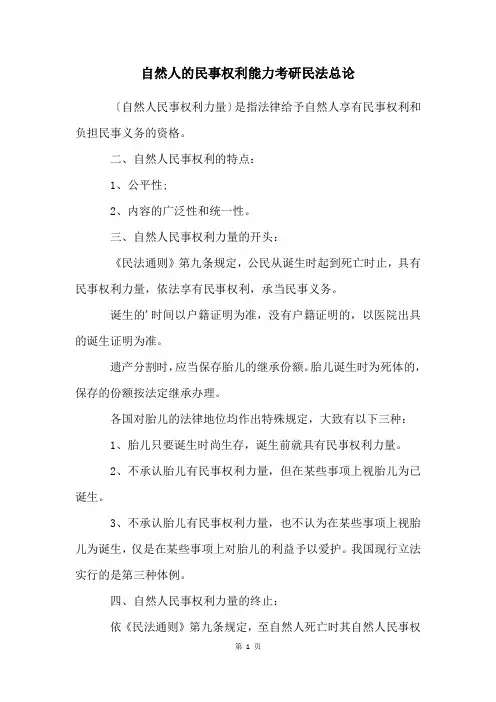 自然人的民事权利能力考研民法总论

〔自然人民事权利力量〕是指法律给予自然人享有民事权利和负担民事义务的资格。

二、自然人民事权利的特点：

1、公平性；

2、内容的广泛性和统一性。

三、自然人民事权利力量的开头：

《民法通则》第九条规定，公民从诞生时起到死亡时止，具有民事权利力量，依法享有民事权利，承当民事义务。

诞生的'时间以户籍证明为准，没有户籍证明的，以医院出具的诞生证明为准。

遗产分割时，应当保存胎儿的继承份额。胎儿诞生时为死体的，保存的份额按法定继承办理。

各国对胎儿的法律地位均作出特殊规定，大致有以下三种：

1、胎儿只要诞生时尚生存，诞生前就具有民事权利力量。

2、不承认胎儿有民事权利力量，但在某些事项上视胎儿为已诞生。

3、不承认胎儿有民事权利力量，也不认为在某些事项上视胎儿为诞生，仅是在某些事项上对胎儿的利益予以爱护。我国现行立法实行的是第三种体例。

四、自然人民事权利力量的终止：

依《民法通则》第九条规定，至自然人死亡时其自然人民事权

第 1 页